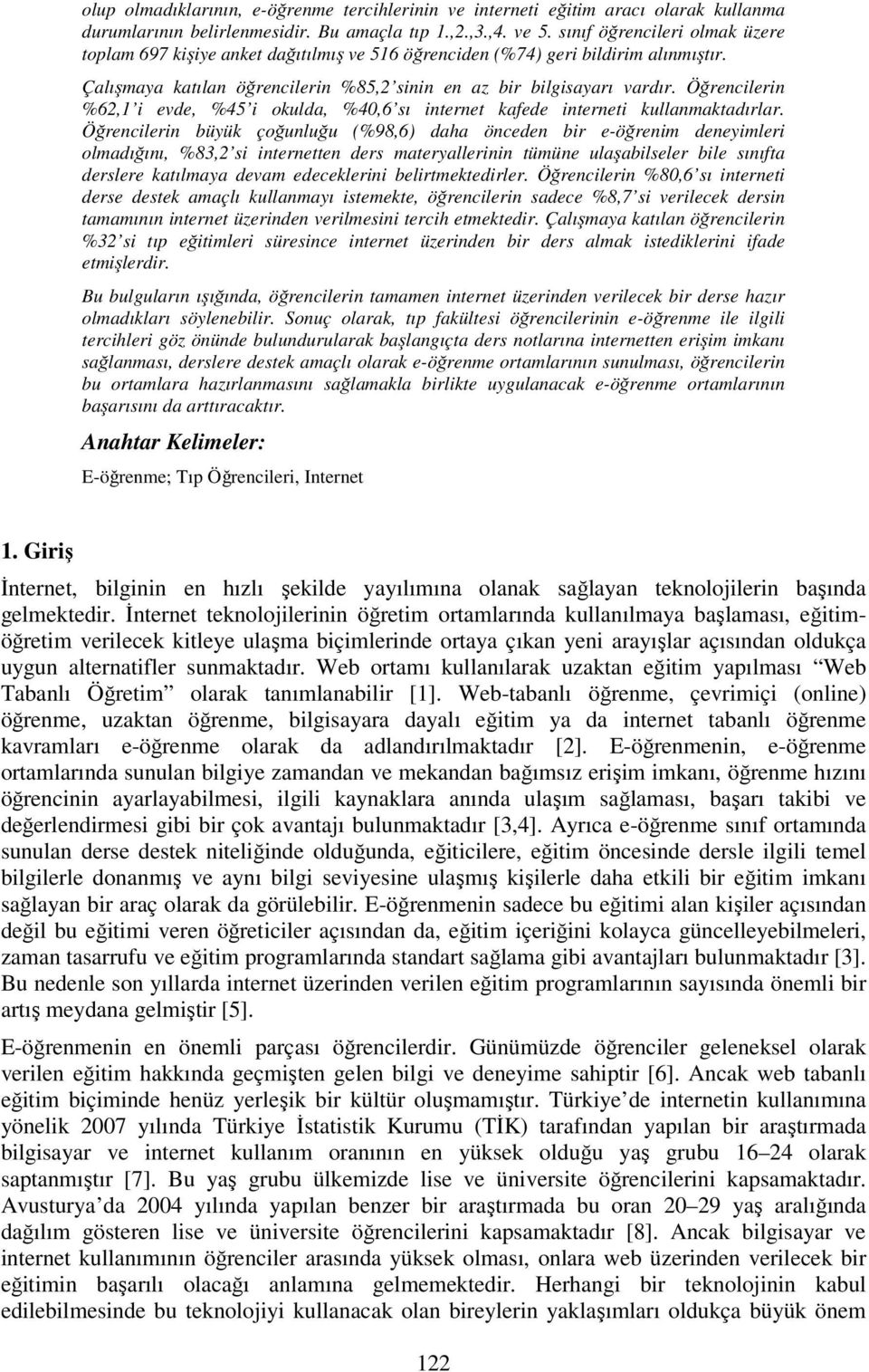 olup olmadıklarının, e-öğrenme tercihlerinin ve interneti eğitim aracı olarak kullanma durumlarının belirlenmesidir. Bu amaçla tıp 1.,2.,3.,4. ve 5. sınıf öğrencileri olmak üzere toplam 697 kişiye anket dağıtılmış ve 516 öğrenciden (%74) geri bildirim alınmıştır.

Çalışmaya katılan öğrencilerin %85,2'sinin en az bir bilgisayarı vardır. Öğrencilerin %62,1'i evde, %45'i okulda, %40,6'sı internet kafede interneti kullanmaktadırlar. Öğrencilerin büyük çoğunluğu (%98,6) daha önceden bir e-öğrenim deneyimleri olmadığını, %83,2'si internetten ders materyallerinin tümüne ulaşabilseler bile sınıfta derslere katılmaya devam edeceklerini belirtmektedirler. Öğrencilerin %80,6'sı interneti derse destek amaçlı kullanmayı istemekte, öğrencilerin sadece %8,7'si verilecek dersin tamamının internet üzerinden verilmesini tercih etmektedir. Çalışmaya katılan öğrencilerin %32'si tıp eğitimleri süresince internet üzerinden bir ders almak istediklerini ifade etmişlerdir.

Bu bulguların ışığında, öğrencilerin tamamen internet üzerinden verilecek bir derse hazır olmadıkları söylenebilir. Sonuç olarak, tıp fakültesi öğrencilerinin e-öğrenme ile ilgili tercihleri göz önünde bulundurularak başlangıçta ders notlarına internetten erişim imkanı sağlanması, derslere destek amaçlı olarak e-öğrenme ortamlarının sunulması, öğrencilerin bu ortamlara hazırlanmasını sağlamakla birlikte uygulanacak e-öğrenme ortamlarının başarısını da arttıracaktır.

Anahtar Kelimeler:

E-öğrenme; Tıp Öğrencileri, Internet

1. Giriş

İnternet, bilginin en hızlı şekilde yayılımına olanak sağlayan teknolojilerin başında gelmektedir. İnternet teknolojilerinin öğretim ortamlarında kullanılmaya başlaması, eğitim-öğretim verilecek kitleye ulaşma biçimlerinde ortaya çıkan yeni arayışlar açısından oldukça uygun alternatifler sunmaktadır. Web ortamı kullanılarak uzaktan eğitim yapılması "Web Tabanlı Öğretim" olarak tanımlanabilir [1]. Web-tabanlı öğrenme, çevrimiçi (online) öğrenme, uzaktan öğrenme, bilgisayara dayalı eğitim ya da internet tabanlı öğrenme kavramları e-öğrenme olarak da adlandırılmaktadır [2]. E-öğrenmenin, e-öğrenme ortamlarında sunulan bilgiye zamandan ve mekandan bağımsız erişim imkanı, öğrenme hızını öğrencinin ayarlayabilmesi, ilgili kaynaklara anında ulaşım sağlaması, başarı takibi ve değerlendirmesi gibi bir çok avantajı bulunmaktadır [3,4]. Ayrıca e-öğrenme sınıf ortamında sunulan derse destek niteliğinde olduğunda, eğiticilere, eğitim öncesinde dersle ilgili temel bilgilerle donanmış ve aynı bilgi seviyesine ulaşmış kişilerle daha etkili bir eğitim imkanı sağlayan bir araç olarak da görülebilir. E-öğrenmenin sadece bu eğitimi alan kişiler açısından değil bu eğitimi veren öğreticiler açısından da, eğitim içeriğini kolayca güncelleyebilmeleri, zaman tasarrufu ve eğitim programlarında standart sağlama gibi avantajları bulunmaktadır [3]. Bu nedenle son yıllarda internet üzerinden verilen eğitim programlarının sayısında önemli bir artış meydana gelmiştir [5].

E-öğrenmenin en önemli parçası öğrencilerdir. Günümüzde öğrenciler geleneksel olarak verilen eğitim hakkında geçmişten gelen bilgi ve deneyime sahiptir [6]. Ancak web tabanlı eğitim biçiminde henüz yerleşik bir kültür oluşmamıştır. Türkiye'de internetin kullanımına yönelik 2007 yılında Türkiye İstatistik Kurumu (TİK) tarafından yapılan bir araştırmada bilgisayar ve internet kullanım oranının en yüksek olduğu yaş grubu 16–24 olarak saptanmıştır [7]. Bu yaş grubu ülkemizde lise ve üniversite öğrencilerini kapsamaktadır. Avusturya'da 2004 yılında yapılan benzer bir araştırmada bu oran 20–29 yaş aralığında dağılım gösteren lise ve üniversite öğrencilerini kapsamaktadır [8]. Ancak bilgisayar ve internet kullanımının öğrenciler arasında yüksek olması, onlara web üzerinden verilecek bir eğitimin başarılı olacağı anlamına gelmemektedir. Herhangi bir teknolojinin kabul edilebilmesinde bu teknolojiyi kullanacak olan bireylerin yaklaşımları oldukça büyük önem

122